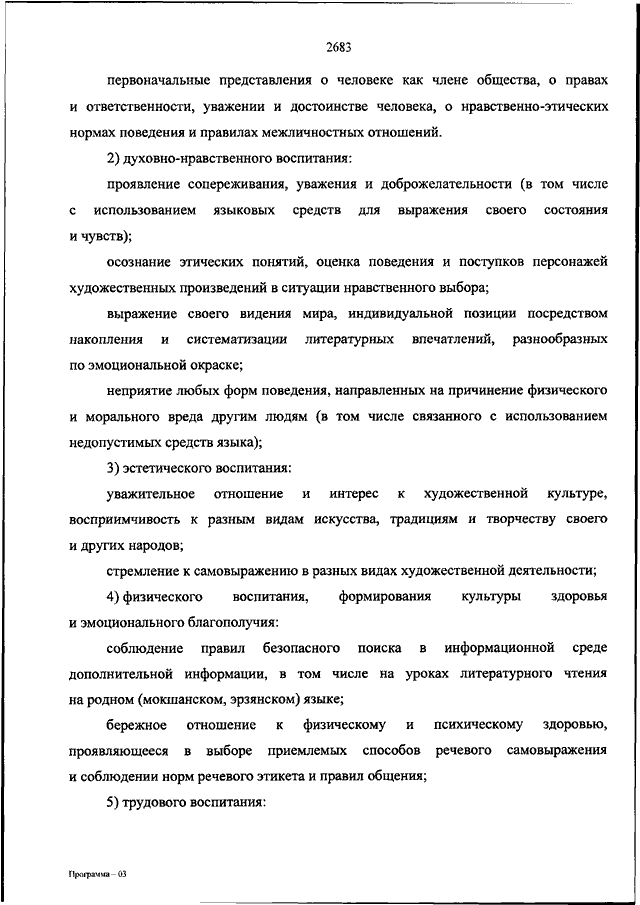 2683

первоначальные представления о человеке как члене общества, о правах и ответственности, уважении и достоинстве человека, о нравственно-этических нормах поведения и правилах межличностных отношений.

2) духовно-нравственного воспитания:

проявление сопереживания, уважения и доброжелательности (в том числе с использованием языковых средств для выражения своего состояния и чувств);

осознание этических понятий, оценка поведения и поступков персонажей художественных произведений в ситуации нравственного выбора;

выражение своего видения мира, индивидуальной позиции посредством накопления и систематизации литературных впечатлений, разнообразных по эмоциональной окраске;

неприятие любых форм поведения, направленных на причинение физического и морального вреда другим людям (в том числе связанного с использованием недопустимых средств языка);

3) эстетического воспитания:

уважительное отношение и интерес к художественной культуре, восприимчивость к разным видам искусства, традициям и творчеству своего и других народов;

стремление к самовыражению в разных видах художественной деятельности;

4) физического воспитания, формирования культуры здоровья и эмоционального благополучия:

соблюдение правил безопасного поиска в информационной среде дополнительной информации, в том числе на уроках литературного чтения на родном (мокшанском, эрзянском) языке;

бережное отношение к физическому и психическому здоровью, проявляющееся в выборе приемлемых способов речевого самовыражения и соблюдении норм речевого этикета и правил общения;

5) трудового воспитания:

Программа – 03